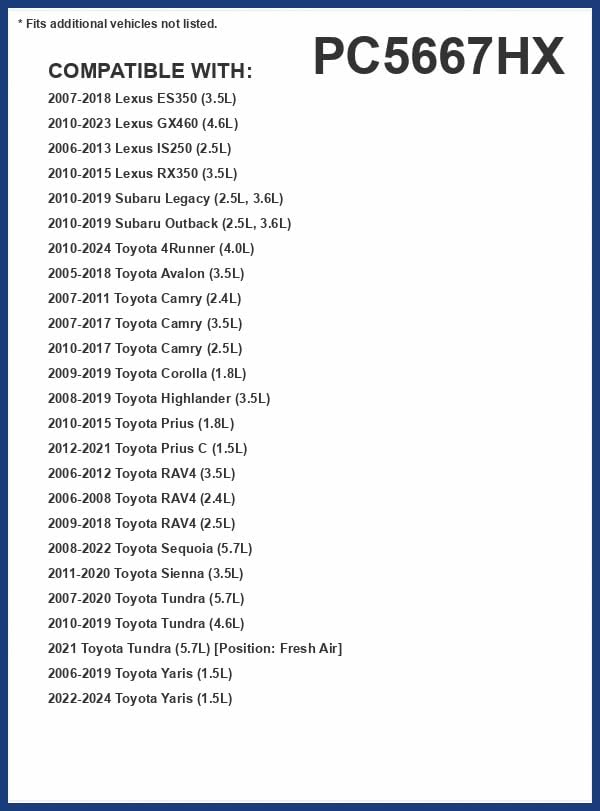 * Fits additional vehicles not listed.

PC5667HX

COMPATIBLE WITH:

2007-2018 Lexus ES350 (3.5L)
2010-2023 Lexus GX460 (4.6L)
2006-2013 Lexus IS250 (2.5L)
2010-2015 Lexus RX350 (3.5L)
2010-2019 Subaru Legacy (2.5L, 3.6L)
2010-2019 Subaru Outback (2.5L, 3.6L)
2010-2024 Toyota 4Runner (4.0L)
2005-2018 Toyota Avalon (3.5L)
2007-2011 Toyota Camry (2.4L)
2007-2017 Toyota Camry (3.5L)
2010-2017 Toyota Camry (2.5L)
2009-2019 Toyota Corolla (1.8L)
2008-2019 Toyota Highlander (3.5L)
2010-2015 Toyota Prius (1.8L)
2012-2021 Toyota Prius C (1.5L)
2006-2012 Toyota RAV4 (3.5L)
2006-2008 Toyota RAV4 (2.4L)
2009-2018 Toyota RAV4 (2.5L)
2008-2022 Toyota Sequoia (5.7L)
2011-2020 Toyota Sienna (3.5L)
2007-2020 Toyota Tundra (5.7L)
2010-2019 Toyota Tundra (4.6L)
2021 Toyota Tundra (5.7L) [Position: Fresh Air]
2006-2019 Toyota Yaris (1.5L)
2022-2024 Toyota Yaris (1.5L)